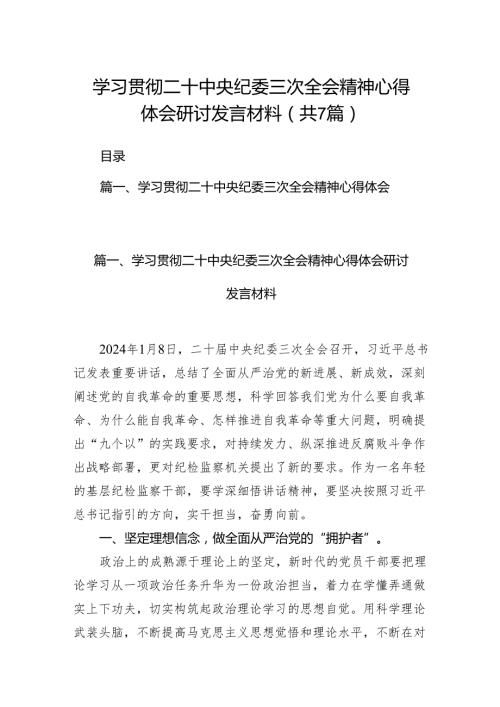 学习贯彻二十中央纪委三次全会精神心得体会研讨发言材料（共7篇）

目录

篇一、学习贯彻二十中央纪委三次全会精神心得体会

篇一、学习贯彻二十中央纪委三次全会精神心得体会研讨发言材料

2024年1月8日，二十届中央纪委三次全会召开，习近平总书记发表重要讲话，总结了全面从严治党的新进展、新成效，深刻阐述党的自我革命的重要思想，科学回答我们党为什么要自我革命、为什么能自我革命、怎样推进自我革命等重大问题，明确提出“九个以”的实践要求，对持续发力、纵深推进反腐败斗争作出战略部署，更对纪检监察机关提出了新的要求。作为一名年轻的基层纪检监察干部，要学深细悟讲话精神，要坚决按照习近平总书记指引的方向，实干担当，奋勇向前。

一、坚定理想信念，做全面从严治党的“拥护者”。

政治上的成熟源于理论上的坚定，新时代的党员干部要把理论学习从一项政治任务升华为一份政治担当，着力在学懂弄通做实上下功夫，切实构筑起政治理论学习的思想自觉。用科学理论武装头脑，不断提高马克思主义思想觉悟和理论水平，不断在对